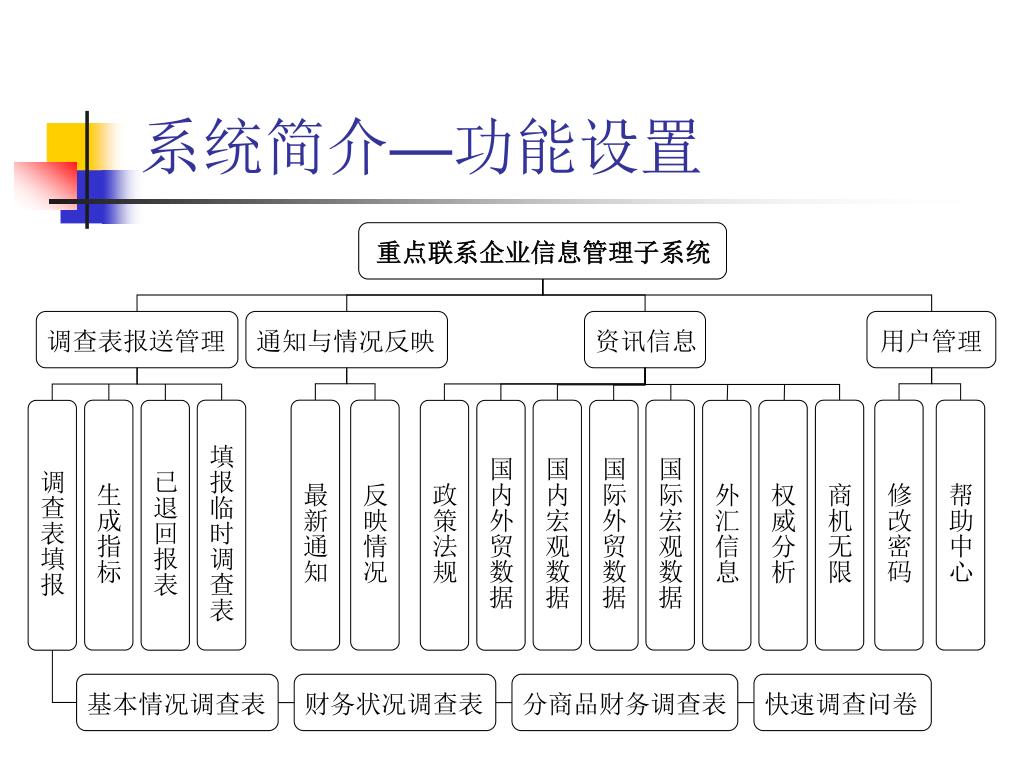 系统简介—功能设置

重点联系企业信息管理子系统

调查表报送管理

通知与情况反映

资讯信息

用户管理

调查表填报

生成指标

已退回报表

填报临时调查表

最新通知

反映情况

政策法规

国内外贸数据

国内宏观数据

国际外贸数据

国际宏观数据

外汇信息

权威分析

商机无限

修改密码

帮助中心

基本情况调查表

财务状况调查表

分商品财务调查表

快速调查问卷